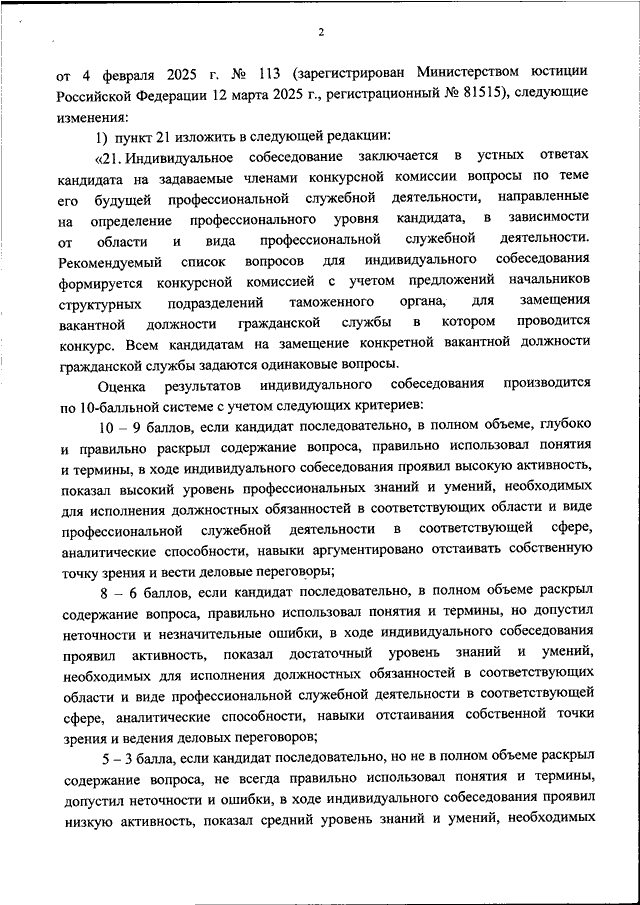 2

от 4 февраля 2025 г. № 113 (зарегистрирован Министерством юстиции Российской Федерации 12 марта 2025 г., регистрационный № 81515), следующие изменения:

1) пункт 21 изложить в следующей редакции:

«21. Индивидуальное собеседование заключается в устных ответах кандидата на задаваемые членами конкурсной комиссии вопросы по теме его будущей профессиональной служебной деятельности, направленные на определение профессионального уровня кандидата, в зависимости от области и вида профессиональной служебной деятельности. Рекомендуемый список вопросов для индивидуального собеседования формируется конкурсной комиссией с учетом предложений начальников структурных подразделений таможенного органа, для замещения вакантной должности гражданской службы в котором проводится конкурс. Всем кандидатам на замещение конкретной вакантной должности гражданской службы задаются одинаковые вопросы.

Оценка результатов индивидуального собеседования производится по 10-балльной системе с учетом следующих критериев:

10 – 9 баллов, если кандидат последовательно, в полном объеме, глубоко и правильно раскрыл содержание вопроса, правильно использовал понятия и термины, в ходе индивидуального собеседования проявил высокую активность, показал высокий уровень профессиональных знаний и умений, необходимых для исполнения должностных обязанностей в соответствующих области и виде профессиональной служебной деятельности в соответствующей сфере, аналитические способности, навыки аргументировано отстаивать собственную точку зрения и вести деловые переговоры;

8 – 6 баллов, если кандидат последовательно, в полном объеме раскрыл содержание вопроса, правильно использовал понятия и термины, но допустил неточности и незначительные ошибки, в ходе индивидуального собеседования проявил активность, показал достаточный уровень знаний и умений, необходимых для исполнения должностных обязанностей в соответствующих области и виде профессиональной служебной деятельности в соответствующей сфере, аналитические способности, навыки отстаивания собственной точки зрения и ведения деловых переговоров;

5 – 3 балла, если кандидат последовательно, но не в полном объеме раскрыл содержание вопроса, не всегда правильно использовал понятия и термины, допустил неточности и ошибки, в ходе индивидуального собеседования проявил низкую активность, показал средний уровень знаний и умений, необходимых